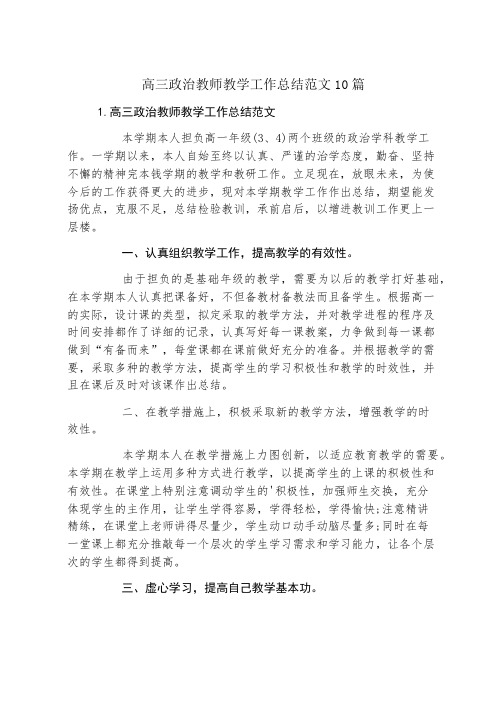 高三政治教师教学工作总结范文10篇

1.高三政治教师教学工作总结范文

本学期本人担负高一年级(3、4)两个班级的政治学科教学工作。一学期以来，本人自始至终以认真、严谨的治学态度，勤奋、坚持不懈的精神完本钱学期的教学和教研工作。立足现在，放眼未来，为使今后的工作获得更大的进步，现对本学期教学工作作出总结，期望能发扬优点，克服不足，总结检验教训，承前启后，以增进教训工作更上一层楼。

一、认真组织教学工作，提高教学的有效性。

由于担负的是基础年级的教学，需要为以后的教学打好基础，在本学期本人认真把课备好，不但备教材备教法而且备学生。根据高一的实际，设计课的类型，拟定采取的教学方法，并对教学进程的程序及时间安排都作了详细的记录，认真写好每一课教案，力争做到每一课都做到“有备而来”，每堂课都在课前做好充分的准备。并根据教学的需要，采取多种的教学方法，提高学生的学习积极性和教学的时效性，并且在课后及时对该课作出总结。

二、在教学措施上，积极采取新的教学方法，增强教学的时效性。

本学期本人在教学措施上力图创新，以适应教育教学的需要。本学期在教学上运用多种方式进行教学，以提高学生的上课的积极性和有效性。在课堂上特别注意调动学生的'积极性，加强师生交换，充分体现学生的主作用，让学生学得容易，学得轻松，学得愉快;注意精讲精练，在课堂上老师讲得尽量少，学生动口动手动脑尽量多;同时在每一堂课上都充分推敲每一个层次的学生学习需求和学习能力，让各个层次的学生都得到提高。

三、虚心学习，提高自己教学基本功。